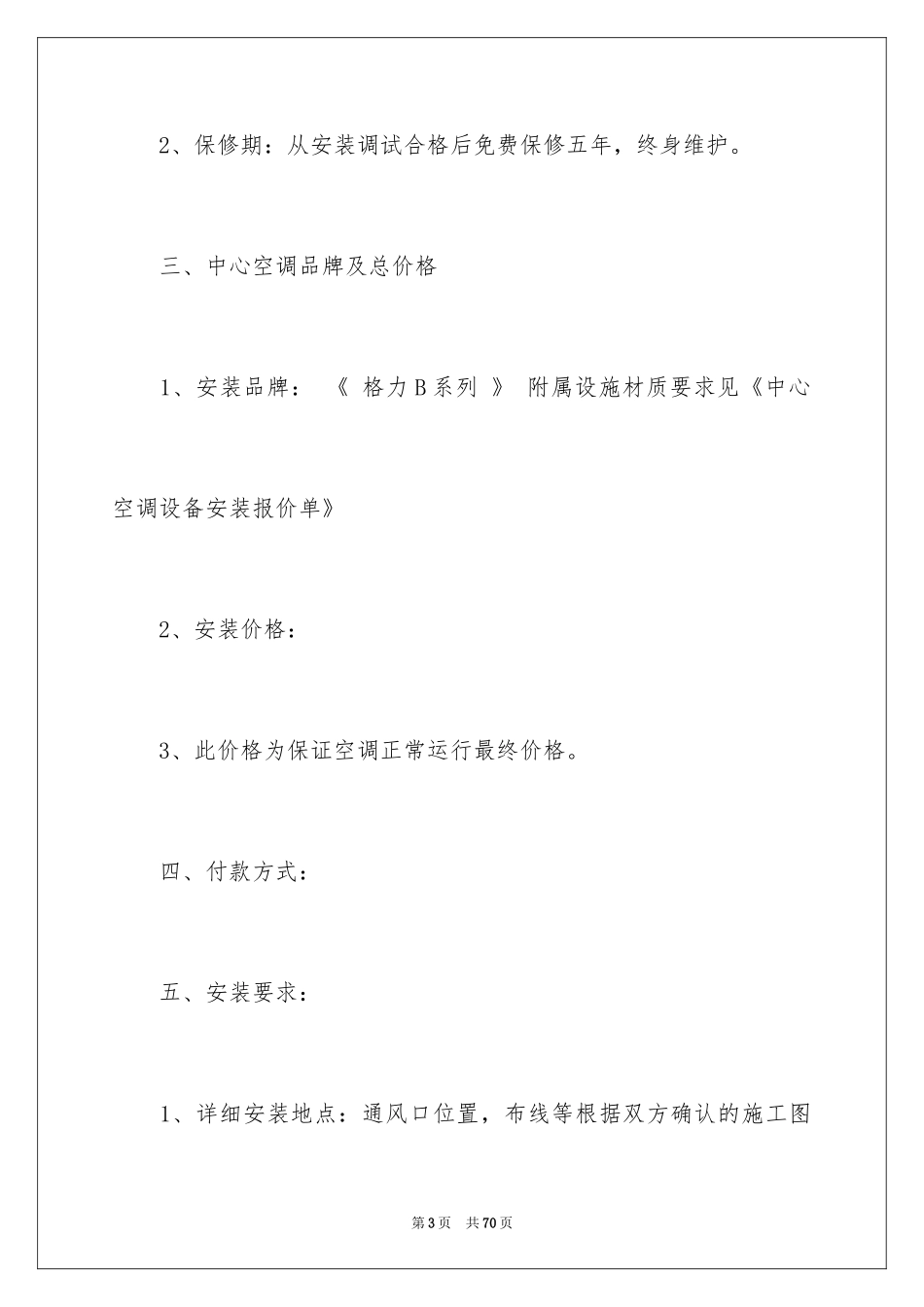 2、保修期：从安装调试合格后免费保修五年，终身维护。

三、中心空调品牌及总价格

1、安装品牌：《 格力B系列 》 附属设施材质要求见《中心空调设备安装报价单》

2、安装价格：

3、此价格为保证空调正常运行最终价格。

四、付款方式：

五、安装要求：

1、详细安装地点：通风口位置，布线等根据双方确认的施工图

第3页 共70页